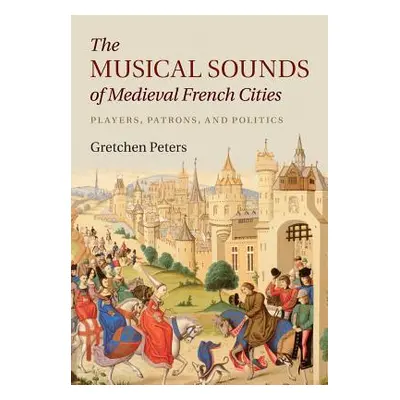 The
MUSICAL SOUNDS
of Medieval French Cities

PLAYERS, PATRONS, AND POLITICS

Gretchen Peters